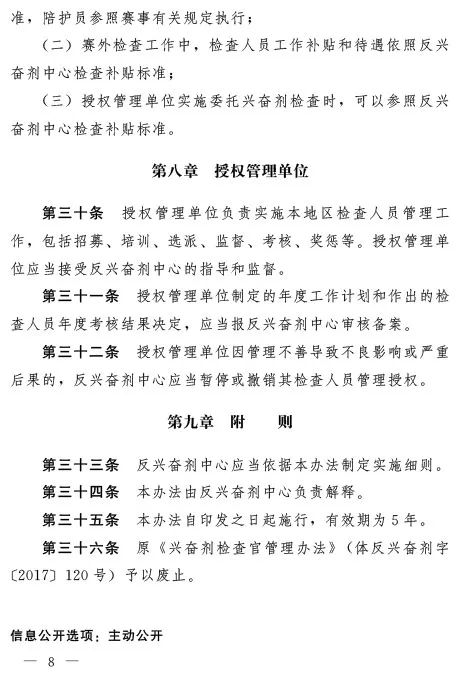 准，陪护员参照赛事有关规定执行；

（二）赛外检查工作中，检查人员工作补贴和待遇依照反兴奋剂中心检查补贴标准；

（三）授权管理单位实施委托兴奋剂检查时，可以参照反兴奋剂中心检查补贴标准。

第八章　授权管理单位

第三十条　授权管理单位负责实施本地区检查人员管理工作，包括招募、培训、选派、监督、考核、奖惩等。授权管理单位应当接受反兴奋剂中心的指导和监督。

第三十一条　授权管理单位制定的年度工作计划和作出的检查人员年度考核结果决定，应当报反兴奋剂中心审核备案。

第三十二条　授权管理单位因管理不善导致不良影响或严重后果的，反兴奋剂中心应当暂停或撤销其检查人员管理授权。

第九章　附　　则

第三十三条　反兴奋剂中心应当依据本办法制定实施细则。

第三十四条　本办法由反兴奋剂中心负责解释。

第三十五条　本办法自印发之日起施行，有效期为5年。

第三十六条　原《兴奋剂检查官管理办法》（体反兴奋剂字〔2017〕120号）予以废止。

信息公开选项：主动公开

— 8 —